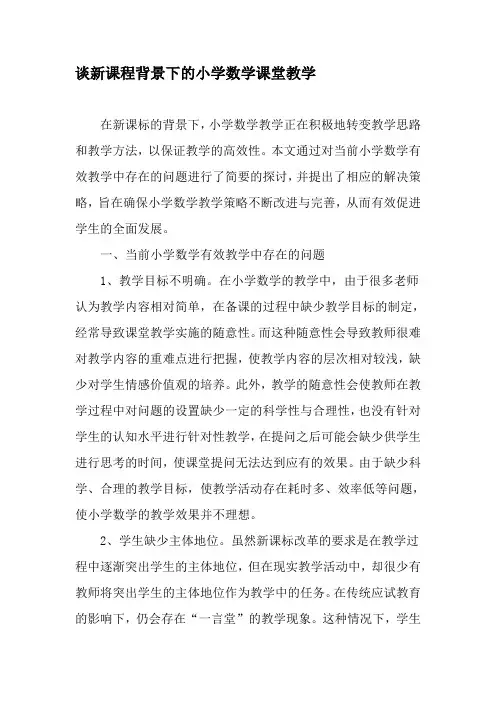 谈新课程背景下的小学数学课堂教学

在新课标的背景下，小学数学教学正在积极地转变教学思路和教学方法，以保证教学的高效性。本文通过对当前小学数学有效教学中存在的问题进行了简要的探讨，并提出了相应的解决策略，旨在确保小学数学教学策略不断改进与完善，从而有效促进学生的全面发展。

一、当前小学数学有效教学中存在的问题

1、教学目标不明确。在小学数学的教学中，由于很多老师认为教学内容相对简单，在备课的过程中缺少教学目标的制定，经常导致课堂教学实施的随意性。而这种随意性会导致教师很难对教学内容的重难点进行把握，使教学内容的层次相对较浅，缺少对学生情感价值观的培养。此外，教学的随意性会使教师在教学过程中对问题的设置缺少一定的科学性与合理性，也没有针对学生的认知水平进行针对性教学，在提问之后可能会缺少供学生进行思考的时间，使课堂提问无法达到应有的效果。由于缺少科学、合理的教学目标，使教学活动存在耗时多、效率低等问题，使小学数学的教学效果并不理想。

2、学生缺少主体地位。虽然新课标改革的要求是在教学过程中逐渐突出学生的主体地位，但在现实教学活动中，却很少有教师将突出学生的主体地位作为教学中的任务。在传统应试教育的影响下，仍会存在“一言堂”的教学现象。这种情况下，学生